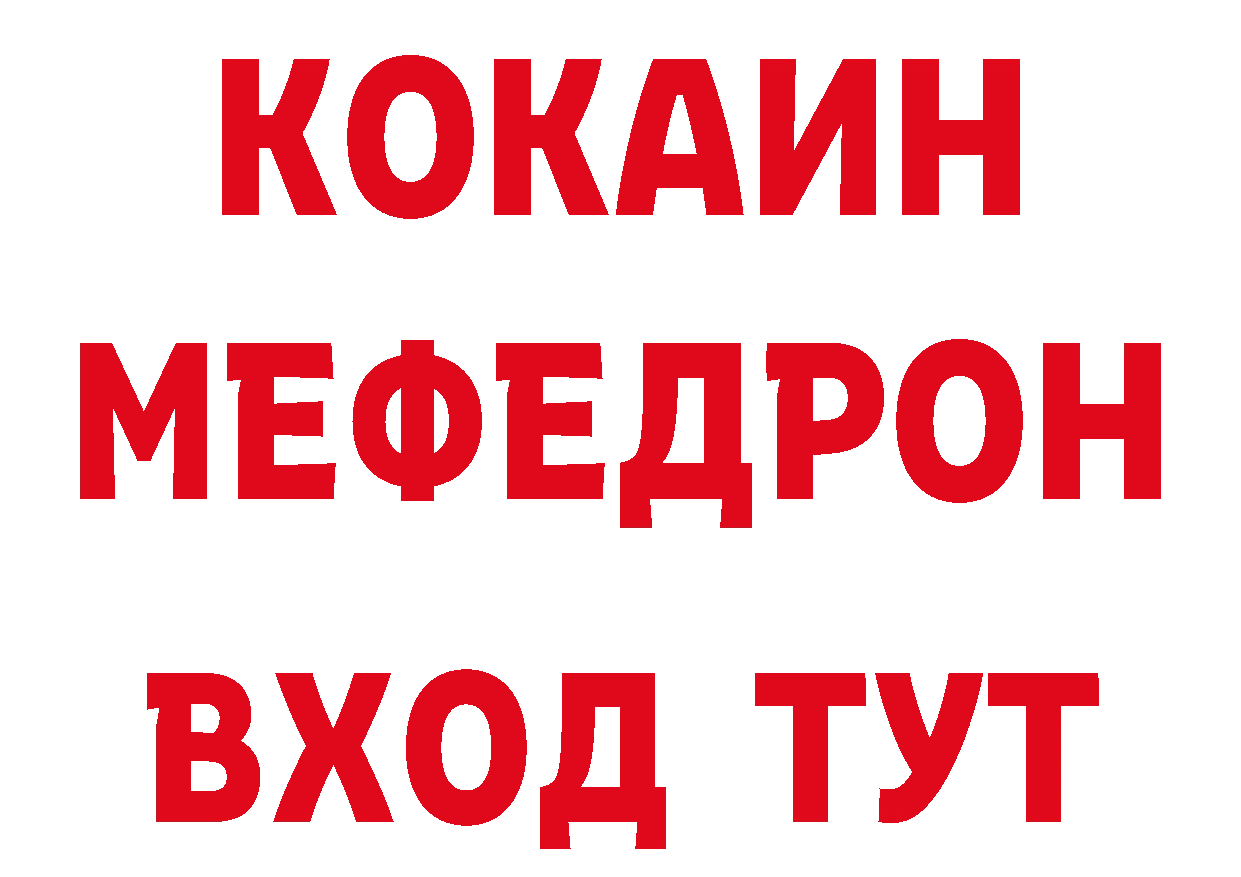 КОКАИН
МЕФЕДРОН
ВХОД ТУТ